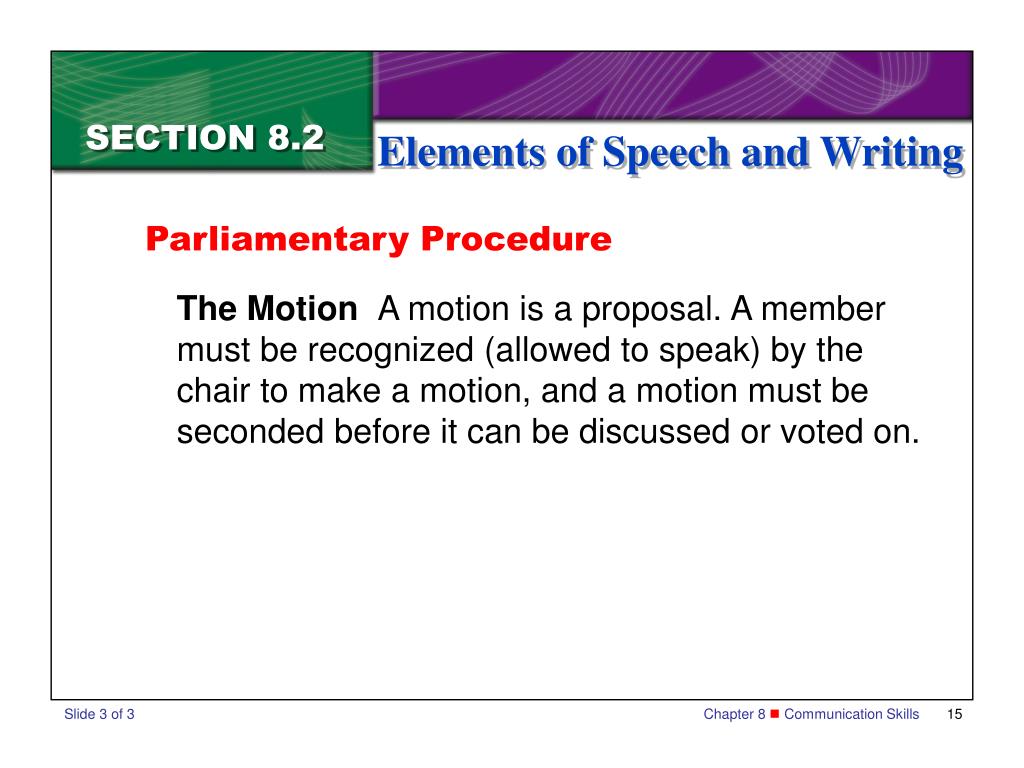 SECTION 8.2

Elements of Speech and Writing

Parliamentary Procedure

The Motion A motion is a proposal. A member must be recognized (allowed to speak) by the chair to make a motion, and a motion must be seconded before it can be discussed or voted on.

Slide 3 of 3

Chapter 8 ■ Communication Skills 15